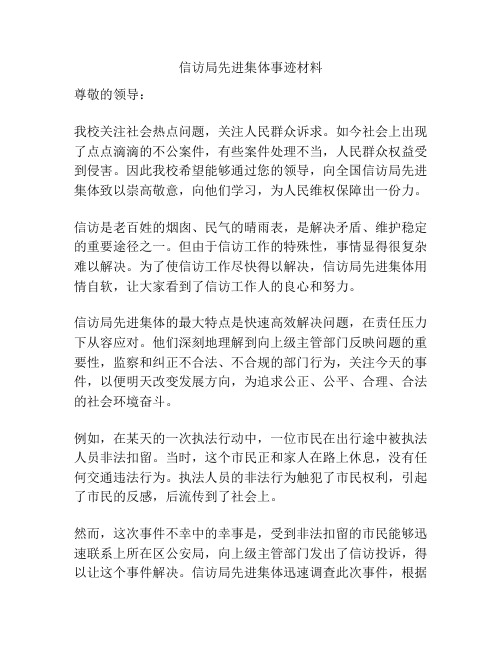 信访局先进集体事迹材料

尊敬的领导：

我校关注社会热点问题，关注人民群众诉求。如今社会上出现了点点滴滴的不公案件，有些案件处理不当，人民群众权益受到侵害。因此我校希望能够通过您的领导，向全国信访局先进集体致以崇高敬意，向他们学习，为人民维权保障出一份力。

信访是老百姓的烟囱、民气的晴雨表，是解决矛盾、维护稳定的重要途径之一。但由于信访工作的特殊性，事情显得很复杂难以解决。为了使信访工作尽快得以解决，信访局先进集体用情自软，让大家看到了信访工作人的良心和努力。

信访局先进集体的最大特点是快速高效解决问题，在责任压力下从容应对。他们深刻地理解到向上级主管部门反映问题的重要性，监察和纠正不合法、不合规的部门行为，关注今天的事件，以便明天改变发展方向，为追求公正、公平、合理、合法的社会环境奋斗。

例如，在某天的一次执法行动中，一位市民在出行途中被执法人员非法扣留。当时，这个市民正和家人在路上休息，没有任何交通违法行为。执法人员的非法行为触犯了市民权利，引起了市民的反感，后流传到了社会上。

然而，这次事件不幸中的幸事是，受到非法扣留的市民能够迅速联系上所在区公安局，向上级主管部门发出了信访投诉，得以让这个事件解决。信访局先进集体迅速调查此次事件，根据